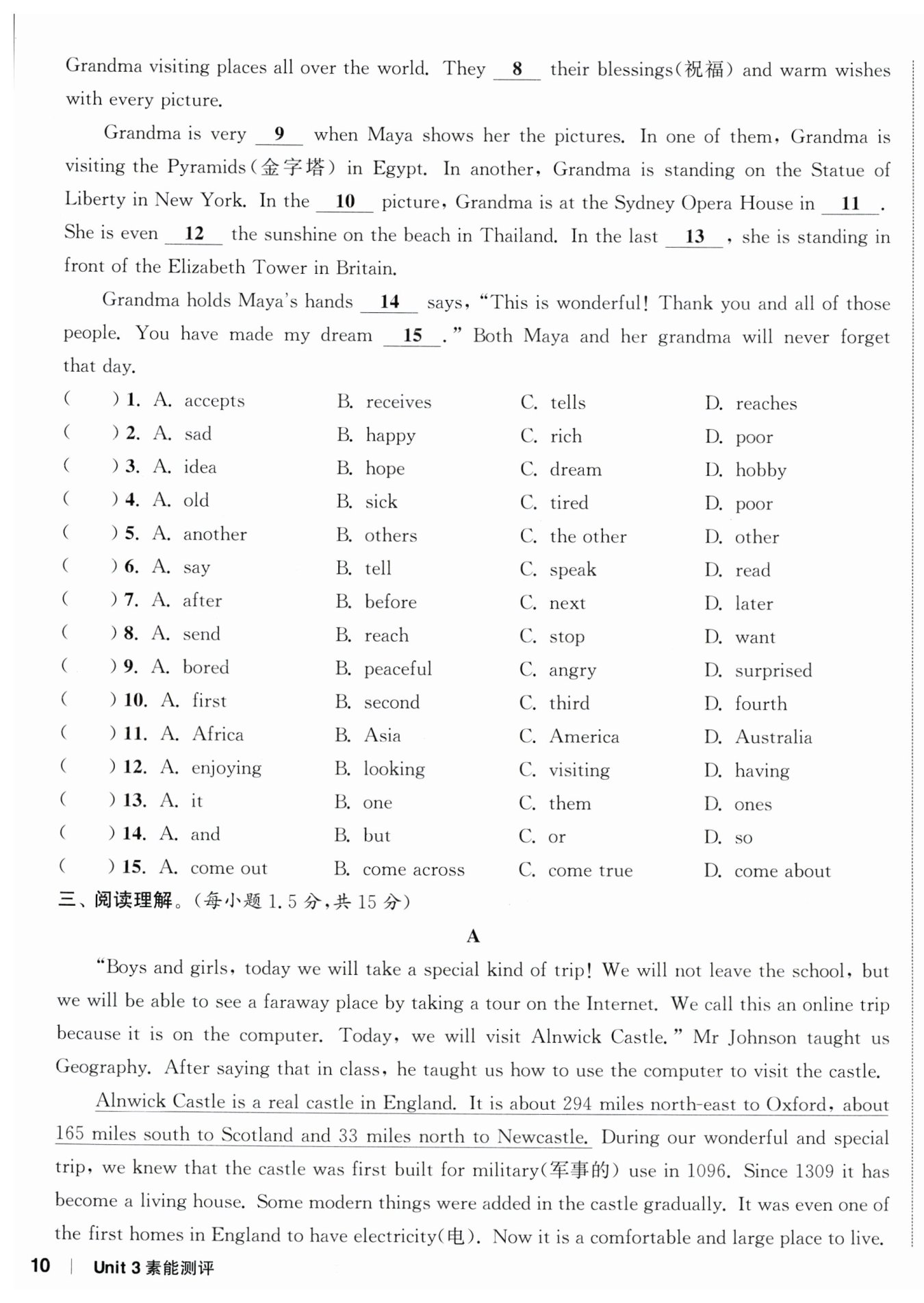 Grandma visiting places all over the world. They __8__ their blessings(祝福) and warm wishes with every picture.

Grandma is very __9__ when Maya shows her the pictures. In one of them, Grandma is visiting the Pyramids(金字塔) in Egypt. In another, Grandma is standing on the Statue of Liberty in New York. In the __10__ picture, Grandma is at the Sydney Opera House in __11__. She is even __12__ the sunshine on the beach in Thailand. In the last __13__, she is standing in front of the Elizabeth Tower in Britain.

Grandma holds Maya's hands __14__ says, "This is wonderful! Thank you and all of those people. You have made my dream __15__." Both Maya and her grandma will never forget that day.

( ) 1. A. accepts B. receives C. tells D. reaches
( ) 2. A. sad B. happy C. rich D. poor
( ) 3. A. idea B. hope C. dream D. hobby
( ) 4. A. old B. sick C. tired D. poor
( ) 5. A. another B. others C. the other D. other
( ) 6. A. say B. tell C. speak D. read
( ) 7. A. after B. before C. next D. later
( ) 8. A. send B. reach C. stop D. want
( ) 9. A. bored B. peaceful C. angry D. surprised
( ) 10. A. first B. second C. third D. fourth
( ) 11. A. Africa B. Asia C. America D. Australia
( ) 12. A. enjoying B. looking C. visiting D. having
( ) 13. A. it B. one C. them D. ones
( ) 14. A. and B. but C. or D. so
( ) 15. A. come out B. come across C. come true D. come about

三、阅读理解。(每小题 1.5 分,共 15 分)

A

"Boys and girls, today we will take a special kind of trip! We will not leave the school, but we will be able to see a faraway place by taking a tour on the Internet. We call this an online trip because it is on the computer. Today, we will visit Alnwick Castle." Mr Johnson taught us Geography. After saying that in class, he taught us how to use the computer to visit the castle.

Alnwick Castle is a real castle in England. It is about 294 miles north-east to Oxford, about 165 miles south to Scotland and 33 miles north to Newcastle. During our wonderful and special trip, we knew that the castle was first built for military(军事的) use in 1096. Since 1309 it has become a living house. Some modern things were added in the castle gradually. It was even one of the first homes in England to have electricity(电). Now it is a comfortable and large place to live.

10 | Unit 3 素能测评